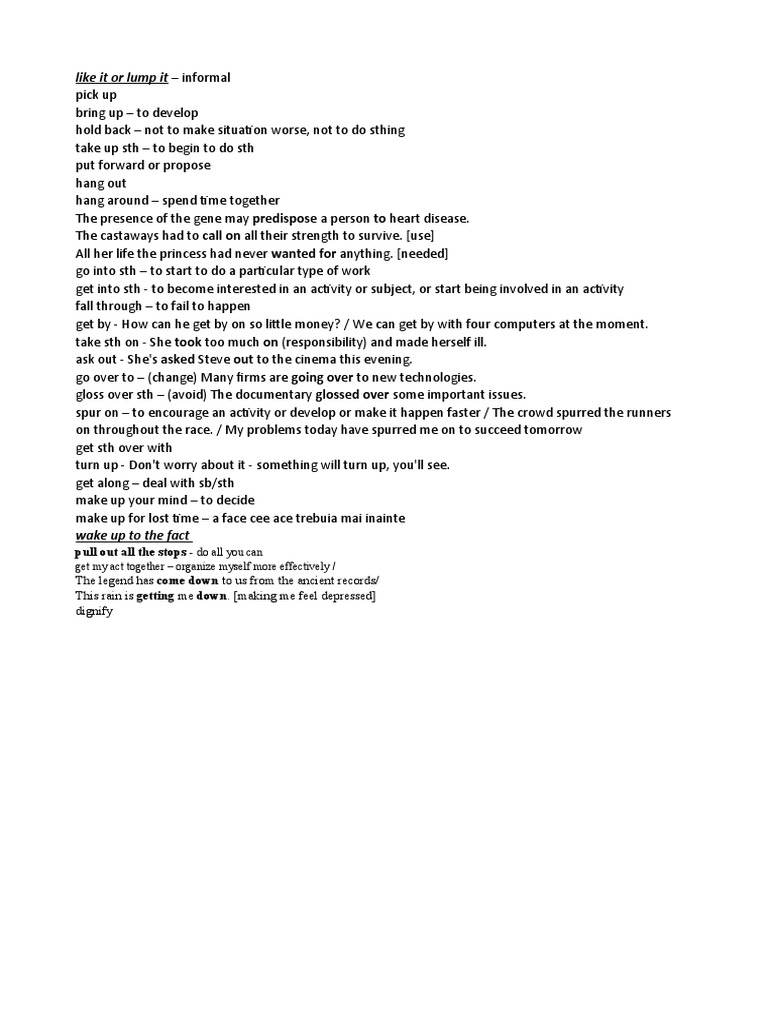 like it or lump it – informal
pick up
bring up – to develop
hold back – not to make situation worse, not to do sthing
take up sth – to begin to do sth
put forward or propose
hang out
hang around – spend time together
The presence of the gene may predispose a person to heart disease.
The castaways had to call on all their strength to survive. [use]
All her life the princess had never wanted for anything. [needed]
go into sth – to start to do a particular type of work
get into sth - to become interested in an activity or subject, or start being involved in an activity
fall through – to fail to happen
get by - How can he get by on so little money? / We can get by with four computers at the moment.
take sth on - She took too much on (responsibility) and made herself ill.
ask out - She's asked Steve out to the cinema this evening.
go over to – (change) Many firms are going over to new technologies.
gloss over sth – (avoid) The documentary glossed over some important issues.
spur on – to encourage an activity or develop or make it happen faster / The crowd spurred the runners on throughout the race. / My problems today have spurred me on to succeed tomorrow
get sth over with
turn up - Don't worry about it - something will turn up, you'll see.
get along – deal with sb/sth
make up your mind – to decide
make up for lost time – a face cee ace trebuia mai inainte
wake up to the fact
pull out all the stops - do all you can
get my act together – organize myself more effectively /
The legend has come down to us from the ancient records/
This rain is getting me down. [making me feel depressed]
dignify